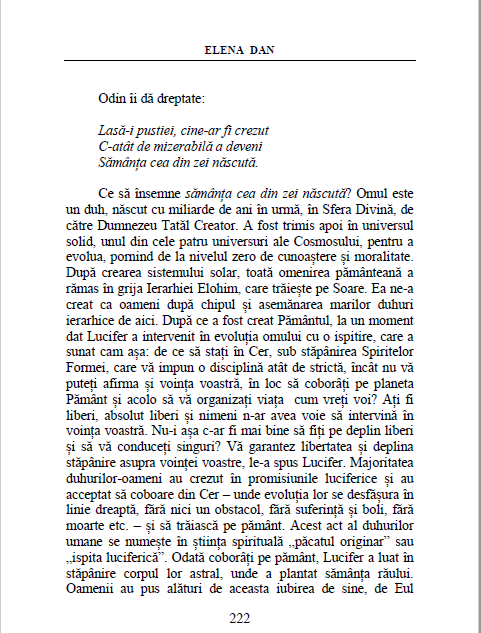 ELENA DAN

Odin îi dă dreptate:

Lasă-i pustiei, cine-ar fi crezut
C-atât de mizerabilă a deveni
Sămânța cea din zei născută.

Ce să însemne sămânța cea din zei născută? Omul este un duh, născut cu miliarde de ani în urmă, în Sfera Divină, de către Dumnezeu Tatăl Creator. A fost trimis apoi în universul solid, unul din cele patru universuri ale Cosmosului, pentru a evolua, pornind de la nivelul zero de cunoaștere și moralitate. După crearea sistemului solar, toată omenirea pământeană a rămas în grija Ierarhiei Elohim, care trăiește pe Soare. Ea ne-a creat ca oameni după chipul și asemănarea marilor duhuri ierarhice de aici. După ce a fost creat Pământul, la un moment dat Lucifer a intervenit în evoluția omului cu o ispitire, care a sunat cam așa: de ce să stați în Cer, sub stăpânirea Spiritelor Formei, care vă impun o disciplină atât de strictă, încât nu vă puteți afirma și voința voastră, în loc să coborâți pe planeta Pământ și acolo să vă organizați viața cum vreți voi? Ați fi liberi, absolut liberi și nimeni n-ar avea voie să intervină în voința voastră. Nu-i așa c-ar fi mai bine să fiți pe deplin liberi și să vă conduceți singuri? Vă garantez libertatea și deplina stăpânire asupra voinței voastre, le-a spus Lucifer. Majoritatea duhurilor-oameni au crezut în promisiunile luciferice și au acceptat să coboare din Cer – unde evoluția lor se desfășura în linie dreaptă, fără nici un obstacol, fără suferință și boli, fără moarte etc. – și să trăiască pe pământ. Acest act al duhurilor umane se numește în știința spirituală „păcatul originar" sau „ispita luciferică". Odată coborâți pe pământ, Lucifer a luat în stăpânire corpul lor astral, unde a plantat sămânța răului. Oamenii au pus alături de aceasta iubirea de sine, de Eul

222